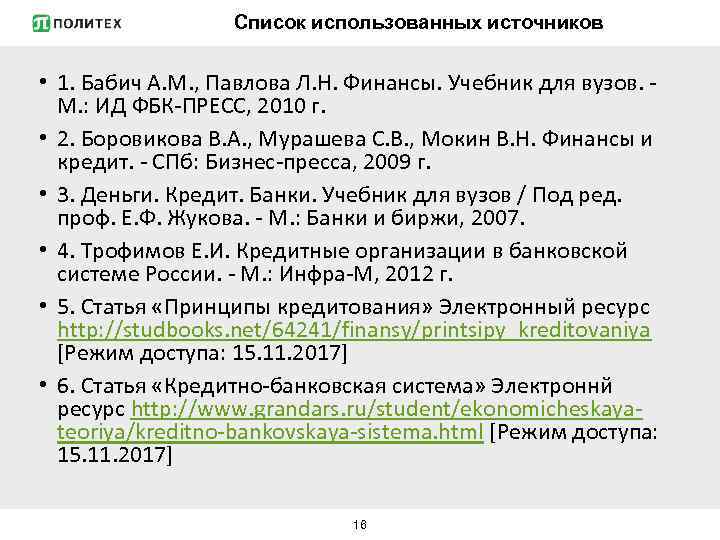 ПОЛИТЕХ

Список использованных источников

• 1. Бабич А.М., Павлова Л.Н. Финансы. Учебник для вузов. - М.: ИД ФБК-ПРЕСС, 2010 г.

• 2. Боровикова В.А., Мурашева С.В., Мокин В.Н. Финансы и кредит. - СПб: Бизнес-пресса, 2009 г.

• 3. Деньги. Кредит. Банки. Учебник для вузов / Под ред. проф. Е.Ф. Жукова. - М.: Банки и биржи, 2007.

• 4. Трофимов Е.И. Кредитные организации в банковской системе России. - М.: Инфра-М, 2012 г.

• 5. Статья «Принципы кредитования» Электронный ресурс http://studbooks.net/64241/finansy/printsipy_kreditovaniya [Режим доступа: 15.11.2017]

• 6. Статья «Кредитно-банковская система» Электроннй ресурс http://www.grandars.ru/student/ekonomicheskaya-teoriya/kreditno-bankovskaya-sistema.html [Режим доступа: 15.11.2017]

16